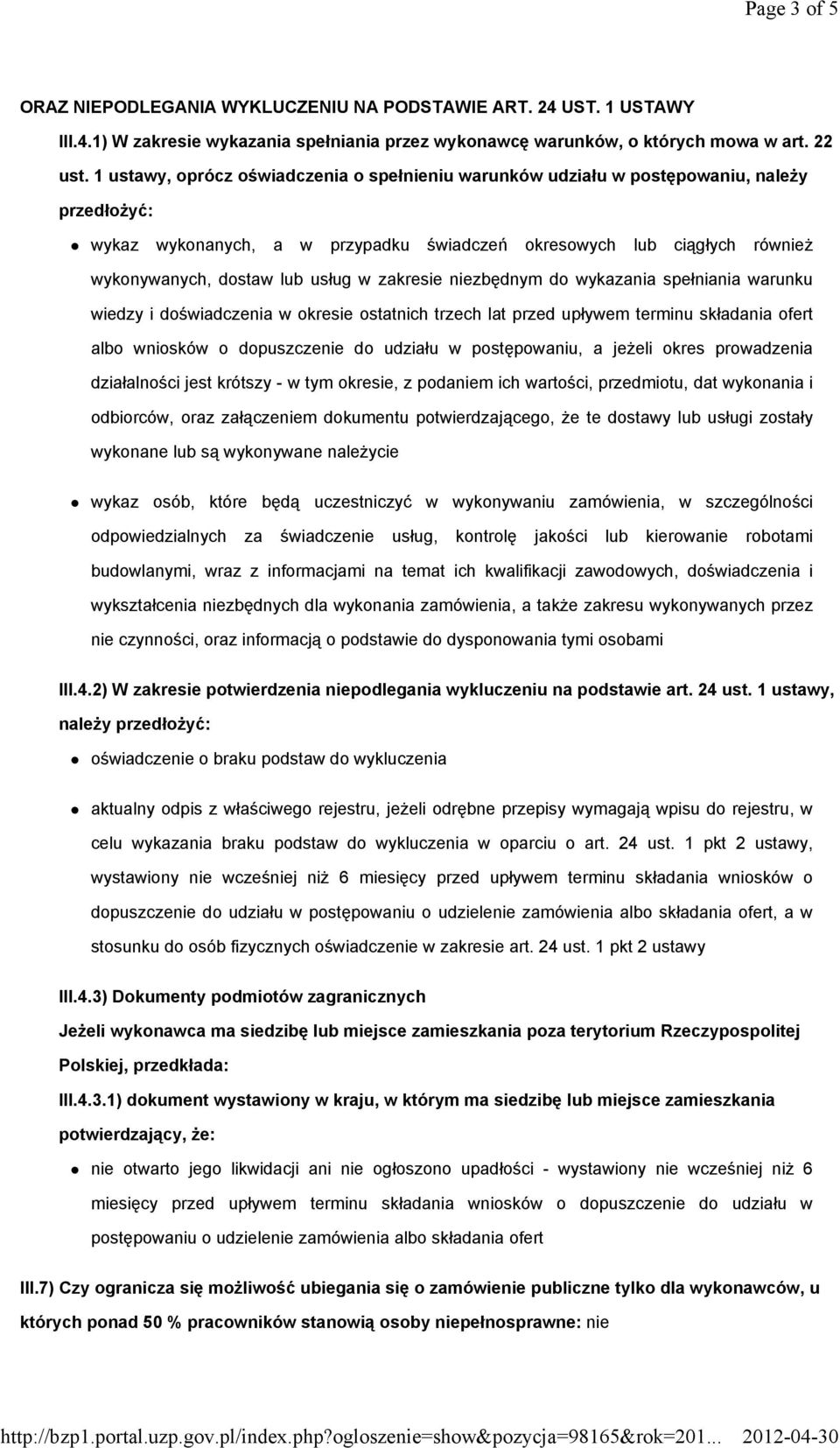 Page 3 of 5

ORAZ NIEPODLEGANIA WYKLUCZENIU NA PODSTAWIE ART. 24 UST. 1 USTAWY

III.4.1) W zakresie wykazania spełniania przez wykonawcę warunków, o których mowa w art. 22 ust. 1 ustawy, oprócz oświadczenia o spełnieniu warunków udziału w postępowaniu, należy przedłożyć:

wykaz wykonanych, a w przypadku świadczeń okresowych lub ciągłych również wykonywanych, dostaw lub usług w zakresie niezbędnym do wykazania spełniania warunku wiedzy i doświadczenia w okresie ostatnich trzech lat przed upływem terminu składania ofert albo wniosków o dopuszczenie do udziału w postępowaniu, a jeżeli okres prowadzenia działalności jest krótszy - w tym okresie, z podaniem ich wartości, przedmiotu, dat wykonania i odbiorców, oraz załączeniem dokumentu potwierdzającego, że te dostawy lub usługi zostały wykonane lub są wykonywane należycie

wykaz osób, które będą uczestniczyć w wykonywaniu zamówienia, w szczególności odpowiedzialnych za świadczenie usług, kontrolę jakości lub kierowanie robotami budowlanymi, wraz z informacjami na temat ich kwalifikacji zawodowych, doświadczenia i wykształcenia niezbędnych dla wykonania zamówienia, a także zakresu wykonywanych przez nie czynności, oraz informacją o podstawie do dysponowania tymi osobami

III.4.2) W zakresie potwierdzenia niepodlegania wykluczeniu na podstawie art. 24 ust. 1 ustawy, należy przedłożyć:

oświadczenie o braku podstaw do wykluczenia

aktualny odpis z właściwego rejestru, jeżeli odrębne przepisy wymagają wpisu do rejestru, w celu wykazania braku podstaw do wykluczenia w oparciu o art. 24 ust. 1 pkt 2 ustawy, wystawiony nie wcześniej niż 6 miesięcy przed upływem terminu składania wniosków o dopuszczenie do udziału w postępowaniu o udzielenie zamówienia albo składania ofert, a w stosunku do osób fizycznych oświadczenie w zakresie art. 24 ust. 1 pkt 2 ustawy

III.4.3) Dokumenty podmiotów zagranicznych

Jeżeli wykonawca ma siedzibę lub miejsce zamieszkania poza terytorium Rzeczypospolitej Polskiej, przedkłada:

III.4.3.1) dokument wystawiony w kraju, w którym ma siedzibę lub miejsce zamieszkania potwierdzający, że:

nie otwarto jego likwidacji ani nie ogłoszono upadłości - wystawiony nie wcześniej niż 6 miesięcy przed upływem terminu składania wniosków o dopuszczenie do udziału w postępowaniu o udzielenie zamówienia albo składania ofert

III.7) Czy ogranicza się możliwość ubiegania się o zamówienie publiczne tylko dla wykonawców, u których ponad 50 % pracowników stanowią osoby niepełnosprawne: nie

http://bzp1.portal.uzp.gov.pl/index.php?ogloszenie=show&pozycja=98165&rok=201... 2012-04-30